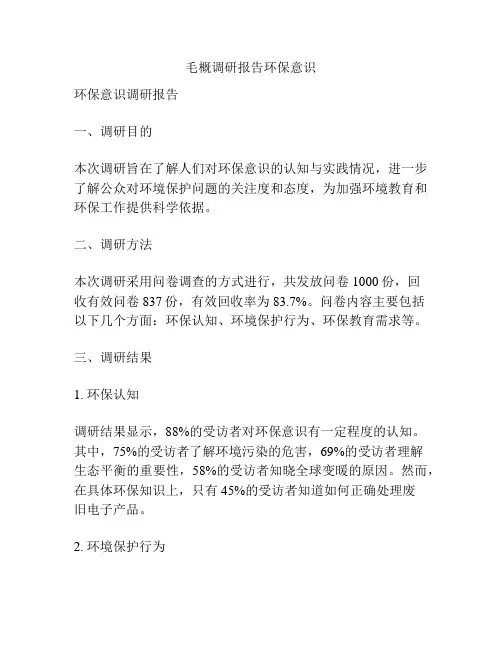 毛概调研报告环保意识

环保意识调研报告

一、调研目的

本次调研旨在了解人们对环保意识的认知与实践情况，进一步了解公众对环境保护问题的关注度和态度，为加强环境教育和环保工作提供科学依据。

二、调研方法

本次调研采用问卷调查的方式进行，共发放问卷 1000 份，回收有效问卷 837 份，有效回收率为 83.7%。问卷内容主要包括以下几个方面：环保认知、环境保护行为、环保教育需求等。

三、调研结果

1. 环保认知

调研结果显示，88%的受访者对环保意识有一定程度的认知。其中，75%的受访者了解环境污染的危害，69%的受访者理解生态平衡的重要性，58%的受访者知晓全球变暖的原因。然而，在具体环保知识上，只有 45%的受访者知道如何正确处理废旧电子产品。

2. 环境保护行为